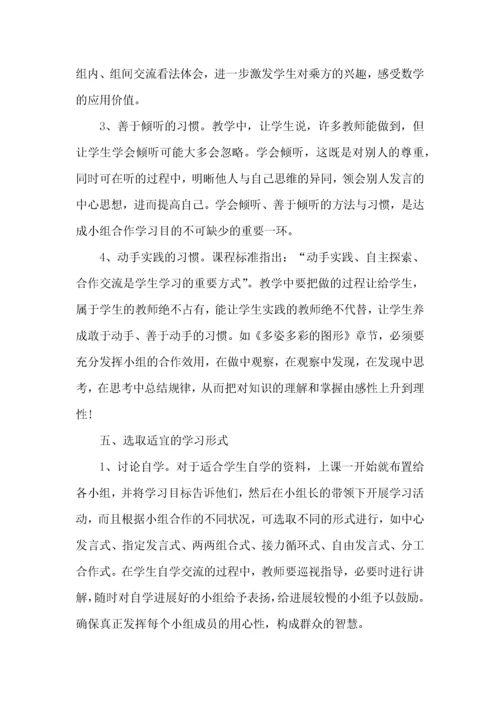 组内、组间交流看法体会，进一步激发学生对乘方的兴趣，感受数学的应用价值。

3、善于倾听的习惯。教学中，让学生说，许多教师能做到，但让学生学会倾听可能大多会忽略。学会倾听，这既是对别人的尊重，同时可在听的过程中，明晰他人与自己思维的异同，领会别人发言的中心思想，进而提高自己。学会倾听、善于倾听的方法与习惯，是达成小组合作学习目的不可缺少的重要一环。

4、动手实践的习惯。课程标准指出：“动手实践、自主探索、合作交流是学生学习的重要方式”。教学中要把做的过程让给学生，属于学生的教师绝不占有，能让学生实践的教师绝不代替，让学生养成敢于动手、善于动手的习惯。如《多姿多彩的图形》章节，必须要充分发挥小组的合作效用，在做中观察，在观察中发现，在发现中思考，在思考中总结规律，从而把对知识的理解和掌握由感性上升到理性！

五、选取适宜的学习形式

1、讨论自学。对于适合学生自学的资料，上课一开始就布置给各小组，并将学习目标告诉他们，然后在小组长的带领下开展学习活动，而且根据小组合作的不同状况，可选取不同的形式进行，如中心发言式、指定发言式、两两组合式、接力循环式、自由发言式、分工合作式。在学生自学交流的过程中，教师要巡视指导，必要时进行讲解，随时对自学进展好的小组给予表扬，给进展较慢的小组予以鼓励。确保真正发挥每个小组成员的用心性，构成群众的智慧。